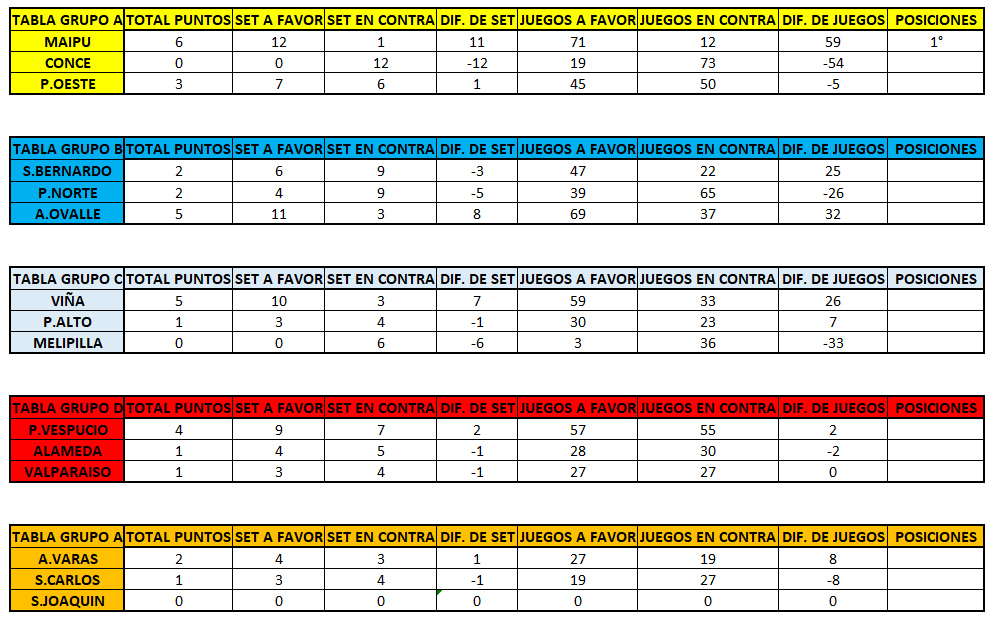 | TABLA GRUPO A | TOTAL PUNTOS | SET A FAVOR | SET EN CONTRA | DIF. DE SET | JUEGOS A FAVOR | JUEGOS EN CONTRA | DIF. DE JUEGOS | POSICIONES |
|---|---|---|---|---|---|---|---|---|
| MAIPU | 6 | 12 | 1 | 11 | 71 | 12 | 59 | 1° |
| CONCE | 0 | 0 | 12 | -12 | 19 | 73 | -54 | |
| P.OESTE | 3 | 7 | 6 | 1 | 45 | 50 | -5 | |

| TABLA GRUPO B | TOTAL PUNTOS | SET A FAVOR | SET EN CONTRA | DIF. DE SET | JUEGOS A FAVOR | JUEGOS EN CONTRA | DIF. DE JUEGOS | POSICIONES |
|---|---|---|---|---|---|---|---|---|
| S.BERNARDO | 2 | 6 | 9 | -3 | 47 | 22 | 25 | |
| P.NORTE | 2 | 4 | 9 | -5 | 39 | 65 | -26 | |
| A.OVALLE | 5 | 11 | 3 | 8 | 69 | 37 | 32 | |

| TABLA GRUPO C | TOTAL PUNTOS | SET A FAVOR | SET EN CONTRA | DIF. DE SET | JUEGOS A FAVOR | JUEGOS EN CONTRA | DIF. DE JUEGOS | POSICIONES |
|---|---|---|---|---|---|---|---|---|
| VIÑA | 5 | 10 | 3 | 7 | 59 | 33 | 26 | |
| P.ALTO | 1 | 3 | 4 | -1 | 30 | 23 | 7 | |
| MELIPILLA | 0 | 0 | 6 | -6 | 3 | 36 | -33 | |

| TABLA GRUPO D | TOTAL PUNTOS | SET A FAVOR | SET EN CONTRA | DIF. DE SET | JUEGOS A FAVOR | JUEGOS EN CONTRA | DIF. DE JUEGOS | POSICIONES |
|---|---|---|---|---|---|---|---|---|
| P.VESPUCIO | 4 | 9 | 7 | 2 | 57 | 55 | 2 | |
| ALAMEDA | 1 | 4 | 5 | -1 | 28 | 30 | -2 | |
| VALPARAISO | 1 | 3 | 4 | -1 | 27 | 27 | 0 | |

| TABLA GRUPO A | TOTAL PUNTOS | SET A FAVOR | SET EN CONTRA | DIF. DE SET | JUEGOS A FAVOR | JUEGOS EN CONTRA | DIF. DE JUEGOS | POSICIONES |
|---|---|---|---|---|---|---|---|---|
| A.VARAS | 2 | 4 | 3 | 1 | 27 | 19 | 8 | |
| S.CARLOS | 1 | 3 | 4 | -1 | 19 | 27 | -8 | |
| S.JOAQUIN | 0 | 0 | 0 | 0 | 0 | 0 | 0 | |